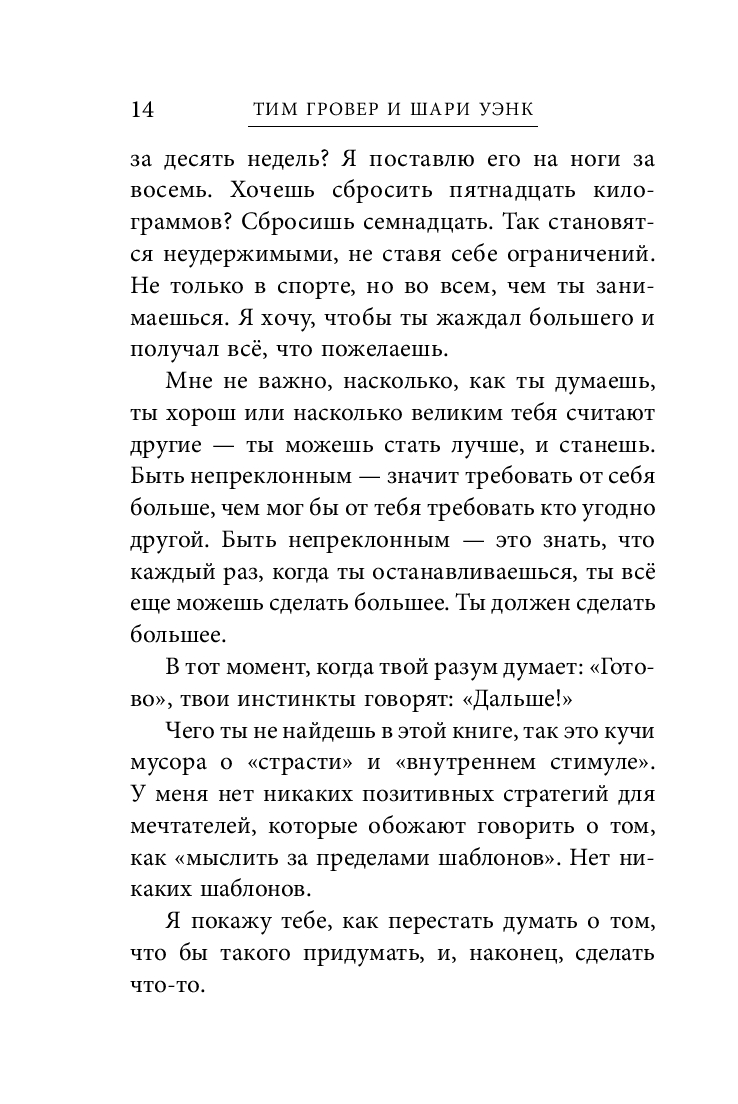 14 ТИМ ГРОВЕР И ШАРИ УЭНК

за десять недель? Я поставлю его на ноги за восемь. Хочешь сбросить пятнадцать килограммов? Сбросишь семнадцать. Так становятся неудержимыми, не ставя себе ограничений. Не только в спорте, но во всем, чем ты занимаешься. Я хочу, чтобы ты жаждал большего и получал всё, что пожелаешь.

Мне не важно, насколько, как ты думаешь, ты хорош или насколько великим тебя считают другие — ты можешь стать лучше, и станешь. Быть непреклонным — значит требовать от себя больше, чем мог бы от тебя требовать кто угодно другой. Быть непреклонным — это знать, что каждый раз, когда ты останавливаешься, ты всё еще можешь сделать большее. Ты должен сделать большее.

В тот момент, когда твой разум думает: «Готово», твои инстинкты говорят: «Дальше!»

Чего ты не найдешь в этой книге, так это кучи мусора о «страсти» и «внутреннем стимуле». У меня нет никаких позитивных стратегий для мечтателей, которые обожают говорить о том, как «мыслить за пределами шаблонов». Нет никаких шаблонов.

Я покажу тебе, как перестать думать о том, что бы такого придумать, и, наконец, сделать что-то.